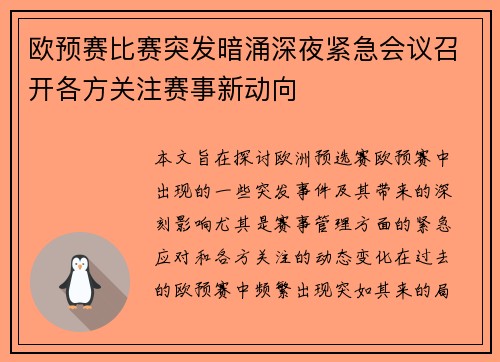 欧预赛比赛突发暗涌深夜紧急会议召开各方关注赛事新动向

本文旨在探讨欧洲预选赛欧预赛中出现的一些突发事件及其带来的深刻影响尤其是赛事管理方面的紧急应对和各方关注的动态变化在过去的欧预赛中频繁出现突如其来的局